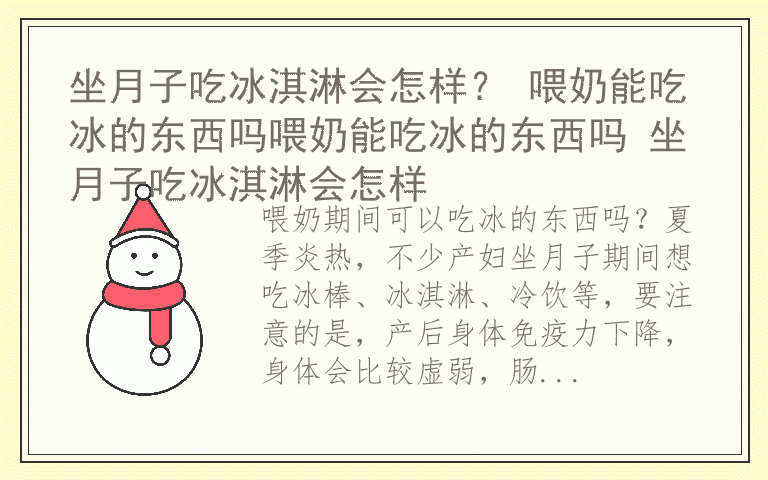 坐月子吃冰淇淋会怎样？ 喂奶能吃冰的东西吗喂奶能吃冰的东西吗 坐月子吃冰淇淋会怎样

喂奶期间可以吃冰的东西吗？夏季炎热，不少产妇坐月子期间想吃冰棒、冰淇淋、冷饮等，要注意的是，产后身体免疫力下降，身体会比较虚弱，肠...